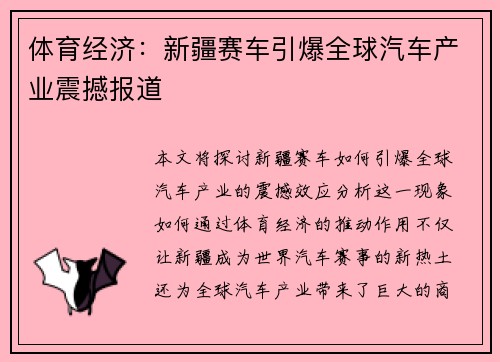 体育经济：新疆赛车引爆全球汽车产业震撼报道

本文将探讨新疆赛车如何引爆全球汽车产业的震撼效应分析这一现象如何通过体育经济的推动作用不仅让新疆成为世界汽车赛事的新热土还为全球汽车产业带来了巨大的商